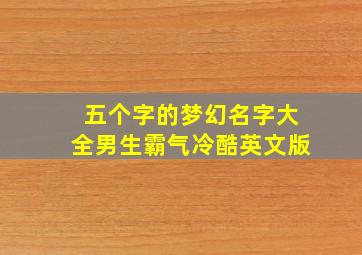 五个字的梦幻名字大全男生霸气冷酷英文版